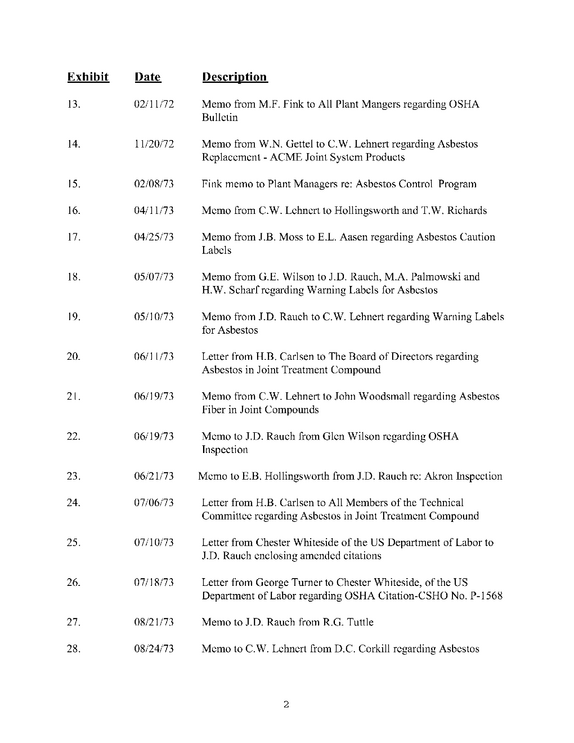 | Exhibit | Date | Description |
|---|---|---|
| 13. | 02/11/72 | Memo from M.F. Fink to All Plant Mangers regarding OSHA Bulletin |
| 14. | 11/20/72 | Memo from W.N. Gettel to C.W. Lehnert regarding Asbestos Replacement - ACME Joint System Products |
| 15. | 02/08/73 | Fink memo to Plant Managers re: Asbestos Control Program |
| 16. | 04/11/73 | Memo from C.W. Lehnert to Hollingsworth and T.W. Richards |
| 17. | 04/25/73 | Memo from J.B. Moss to E.L. Aasen regarding Asbestos Caution Labels |
| 18. | 05/07/73 | Memo from G.E. Wilson to J.D. Rauch, M.A. Palmowski and H.W. Scharf regarding Warning Labels for Asbestos |
| 19. | 05/10/73 | Memo from J.D. Rauch to C.W. Lehnert regarding Warning Labels for Asbestos |
| 20. | 06/11/73 | Letter from H.B. Carlsen to The Board of Directors regarding Asbestos in Joint Treatment Compound |
| 21. | 06/19/73 | Memo from C.W. Lehnert to John Woodsmall regarding Asbestos Fiber in Joint Compounds |
| 22. | 06/19/73 | Memo to J.D. Rauch from Glen Wilson regarding OSHA Inspection |
| 23. | 06/21/73 | Memo to E.B. Hollingsworth from J.D. Rauch re: Akron Inspection |
| 24. | 07/06/73 | Letter from H.B. Carlsen to All Members of the Technical Committee regarding Asbestos in Joint Treatment Compound |
| 25. | 07/10/73 | Letter from Chester Whiteside of the US Department of Labor to J.D. Rauch enclosing amended citations |
| 26. | 07/18/73 | Letter from George Turner to Chester Whiteside, of the US Department of Labor regarding OSHA Citation-CSHO No. P-1568 |
| 27. | 08/21/73 | Memo to J.D. Rauch from R.G. Tuttle |
| 28. | 08/24/73 | Memo to C.W. Lehnert from D.C. Corkill regarding Asbestos |

2